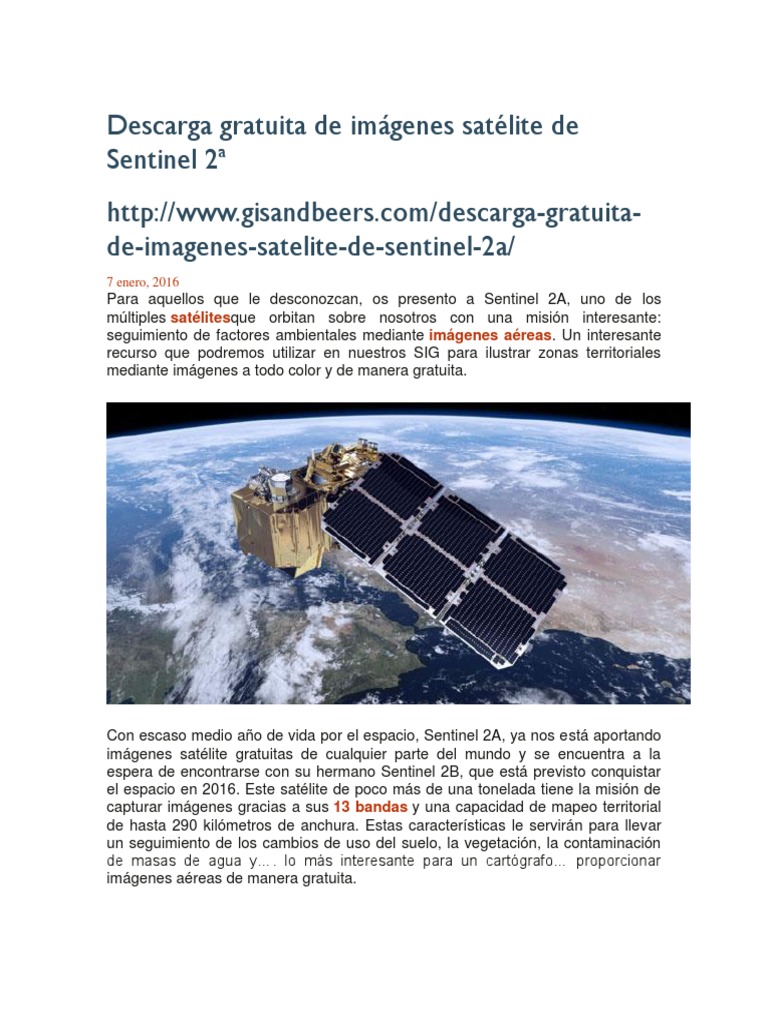 Descarga gratuita de imágenes satélite de Sentinel 2ª

http://www.gisandbeers.com/descarga-gratuita-de-imagenes-satelite-de-sentinel-2a/

7 enero, 2016
Para aquellos que le desconozcan, os presento a Sentinel 2A, uno de los múltiples satélitesque orbitan sobre nosotros con una misión interesante: seguimiento de factores ambientales mediante imágenes aéreas. Un interesante recurso que podremos utilizar en nuestros SIG para ilustrar zonas territoriales mediante imágenes a todo color y de manera gratuita.

Con escaso medio año de vida por el espacio, Sentinel 2A, ya nos está aportando imágenes satélite gratuitas de cualquier parte del mundo y se encuentra a la espera de encontrarse con su hermano Sentinel 2B, que está previsto conquistar el espacio en 2016. Este satélite de poco más de una tonelada tiene la misión de capturar imágenes gracias a sus 13 bandas y una capacidad de mapeo territorial de hasta 290 kilómetros de anchura. Estas características le servirán para llevar un seguimiento de los cambios de uso del suelo, la vegetación, la contaminación de masas de agua y…. lo más interesante para un cartógrafo… proporcionar imágenes aéreas de manera gratuita.